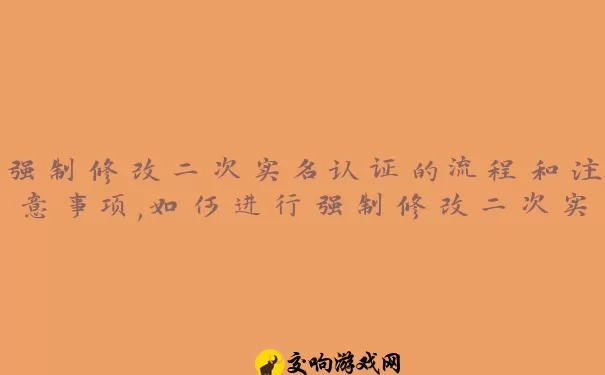 强制修改二次实名认证的流程和注意事项,如何进行强制修改二次实

交响游戏网